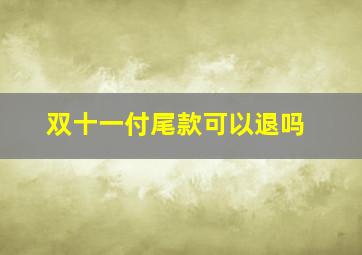 双十一付尾款可以退吗